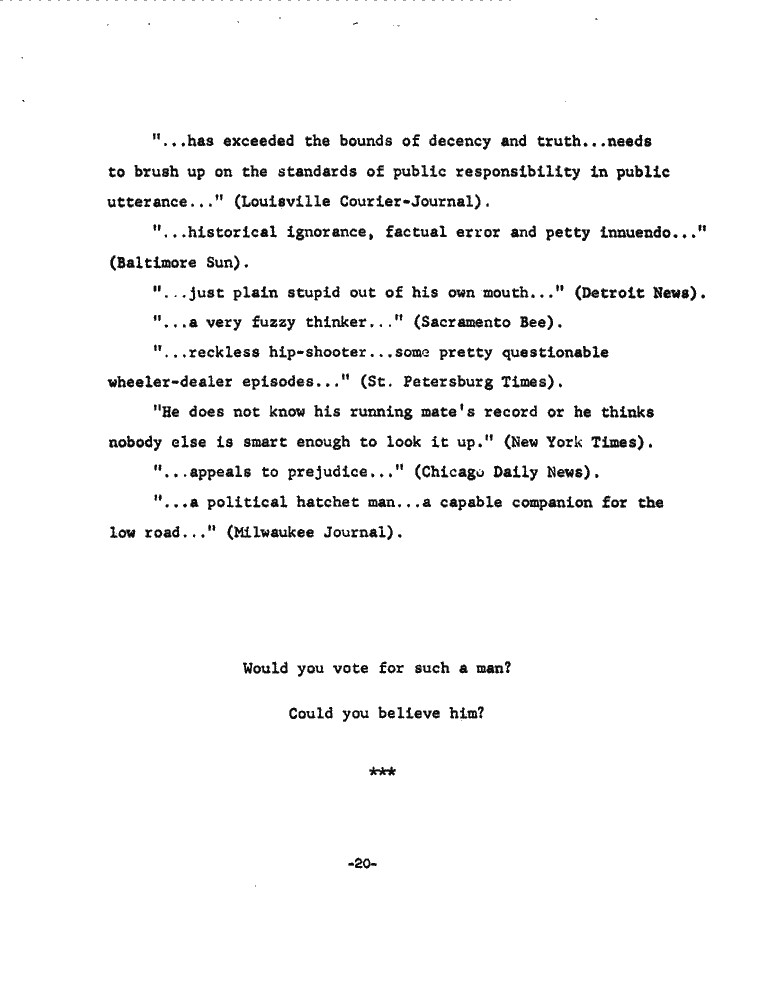 "...has exceeded the bounds of decency and truth...needs to brush up on the standards of public responsibility in public utterance..." (Louisville Courier-Journal).

"...historical ignorance, factual error and petty innuendo..." (Baltimore Sun).

"...just plain stupid out of his own mouth..." (Detroit News).

"...a very fuzzy thinker..." (Sacramento Bee).

"...reckless hip-shooter...some pretty questionable wheeler-dealer episodes..." (St. Petersburg Times).

"He does not know his running mate's record or he thinks nobody else is smart enough to look it up." (New York Times).

"...appeals to prejudice..." (Chicago Daily News).

"...a political hatchet man...a capable companion for the low road..." (Milwaukee Journal).

Would you vote for such a man?

Could you believe him?

***

-20-